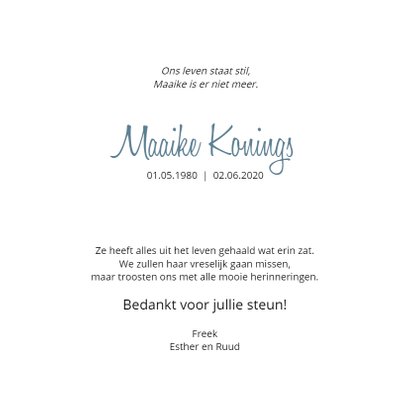 Ons leven staat stil,
Maaike is er niet meer.

Maaike Konings
01.05.1980 | 02.06.2020

Ze heeft alles uit het leven gehaald wat erin zat.
We zullen haar vreselijk gaan missen,
maar troosten ons met alle mooie herinneringen.

Bedankt voor jullie steun!

Freek
Esther en Ruud